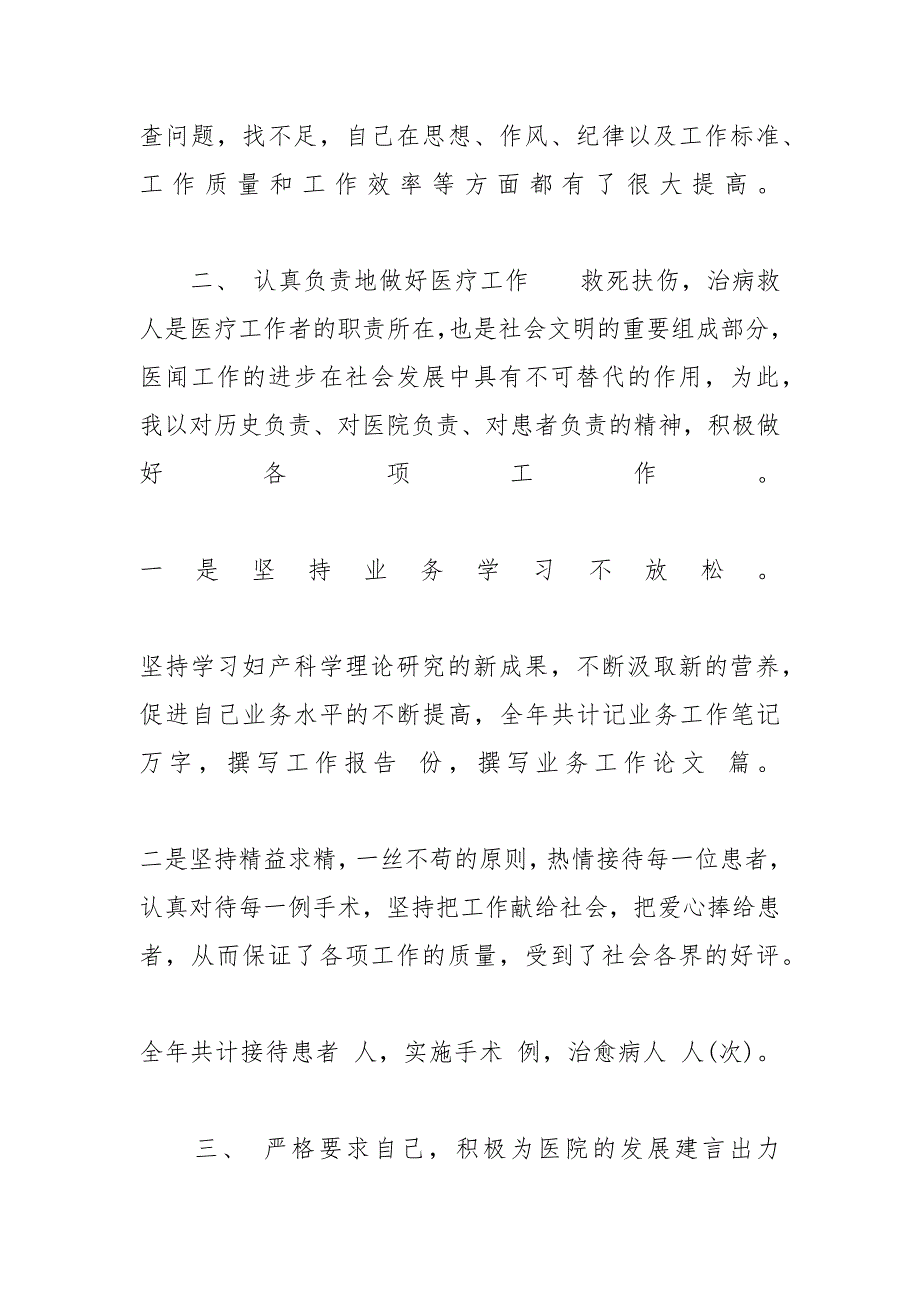 查问题，找不足，自己在思想、作风、纪律以及工作标准、工作质量和工作效率等方面都有了很大提高。

二、 认真负责地做好医疗工作 救死扶伤，治病救人是医疗工作者的职责所在，也是社会文明的重要组成部分，医闻工作的进步在社会发展中具有不可替代的作用，为此，我以对历史负责、对医院负责、对患者负责的精神，积极做好各项工作。

一是坚持业务学习不放松。

坚持学习妇产科学理论研究的新成果，不断汲取新的营养，促进自己业务水平的不断提高，全年共计记业务工作笔记 万字，撰写工作报告 份，撰写业务工作论文 篇。

二是坚持精益求精，一丝不苟的原则，热情接待每一位患者，认真对待每一例手术，坚持把工作献给社会，把爱心捧给患者，从而保证了各项工作的质量，受到了社会各界的好评。

全年共计接待患者 人，实施手术 例，治愈病人 人(次)。

三、 严格要求自己，积极为医院的发展建言出力